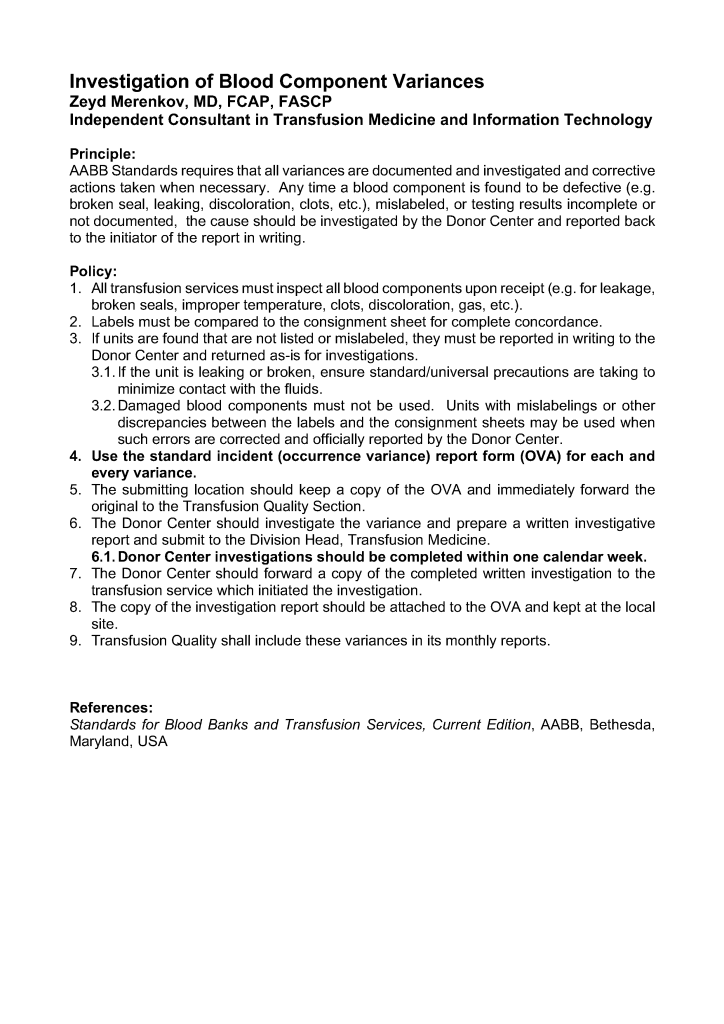 Investigation of Blood Component Variances
Zeyd Merenkov, MD, FCAP, FASCP
Independent Consultant in Transfusion Medicine and Information Technology

Principle:
AABB Standards requires that all variances are documented and investigated and corrective actions taken when necessary. Any time a blood component is found to be defective (e.g. broken seal, leaking, discoloration, clots, etc.), mislabeled, or testing results incomplete or not documented, the cause should be investigated by the Donor Center and reported back to the initiator of the report in writing.

Policy:
1. All transfusion services must inspect all blood components upon receipt (e.g. for leakage, broken seals, improper temperature, clots, discoloration, gas, etc.).
2. Labels must be compared to the consignment sheet for complete concordance.
3. If units are found that are not listed or mislabeled, they must be reported in writing to the Donor Center and returned as-is for investigations.
3.1. If the unit is leaking or broken, ensure standard/universal precautions are taking to minimize contact with the fluids.
3.2. Damaged blood components must not be used. Units with mislabelings or other discrepancies between the labels and the consignment sheets may be used when such errors are corrected and officially reported by the Donor Center.
4. Use the standard incident (occurrence variance) report form (OVA) for each and every variance.
5. The submitting location should keep a copy of the OVA and immediately forward the original to the Transfusion Quality Section.
6. The Donor Center should investigate the variance and prepare a written investigative report and submit to the Division Head, Transfusion Medicine.
6.1. Donor Center investigations should be completed within one calendar week.
7. The Donor Center should forward a copy of the completed written investigation to the transfusion service which initiated the investigation.
8. The copy of the investigation report should be attached to the OVA and kept at the local site.
9. Transfusion Quality shall include these variances in its monthly reports.

References:
Standards for Blood Banks and Transfusion Services, Current Edition, AABB, Bethesda, Maryland, USA